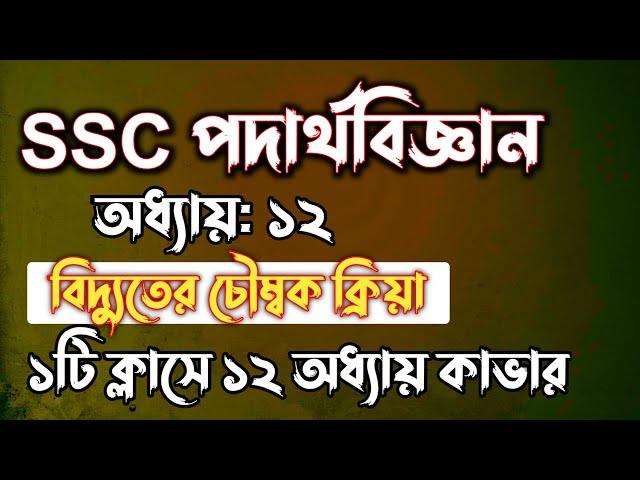 SSC পদার্থবিজ্ঞান

অধ্যায়: ১২

বিদ্যুতের চৌম্বক ক্রিয়া

১টি ক্লাসে ১২ অধ্যায় কাভার